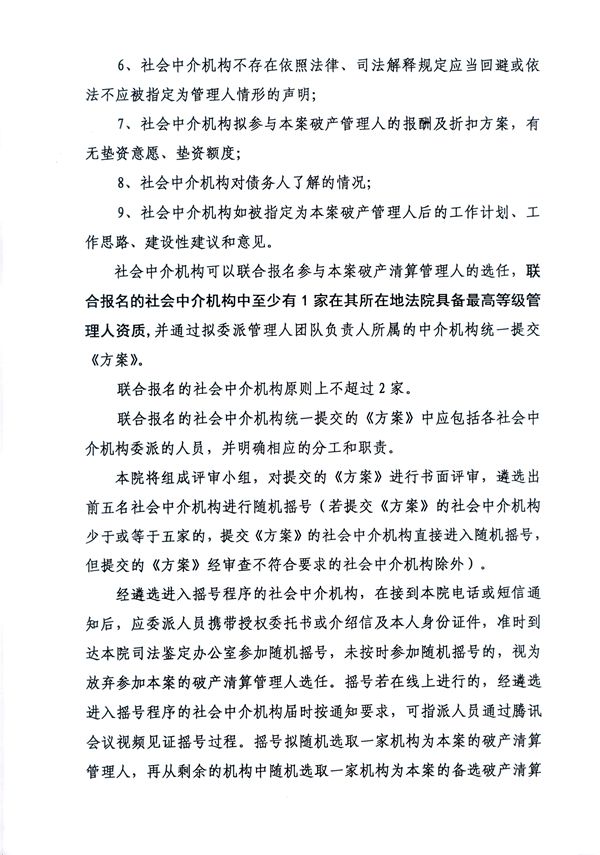 6、社会中介机构不存在依照法律、司法解释规定应当回避或依法不应被指定为管理人情形的声明；

7、社会中介机构拟参与本案破产管理人的报酬及折扣方案，有无垫资意愿、垫资额度；

8、社会中介机构对债务人了解的情况；

9、社会中介机构如被指定为本案破产管理人后的工作计划、工作思路、建设性建议和意见。

社会中介机构可以联合报名参与本案破产清算管理人的选任，联合报名的社会中介机构中至少有1家在其所在地法院具备最高等级管理人资质，并通过拟委派管理人团队负责人所属的中介机构统一提交《方案》。

联合报名的社会中介机构原则上不超过2家。

联合报名的社会中介机构统一提交的《方案》中应包括各社会中介机构委派的人员，并明确相应的分工和职责。

本院将组成评审小组，对提交的《方案》进行书面评审，遴选出前五名社会中介机构进行随机摇号（若提交《方案》的社会中介机构少于或等于五家的，提交《方案》的社会中介机构直接进入随机摇号，但提交的《方案》经审查不符合要求的社会中介机构除外）。

经遴选进入摇号程序的社会中介机构，在接到本院电话或短信通知后，应委派人员携带授权委托书或介绍信及本人身份证件，准时到达本院司法鉴定办公室参加随机摇号，未按时参加随机摇号的，视为放弃参加本案的破产清算管理人选任。摇号若在线上进行的，经遴选进入摇号程序的社会中介机构届时按通知要求，可指派人员通过腾讯会议视频见证摇号过程。摇号拟随机选取一家机构为本案的破产清算管理人，再从剩余的机构中随机选取一家机构为本案的备选破产清算